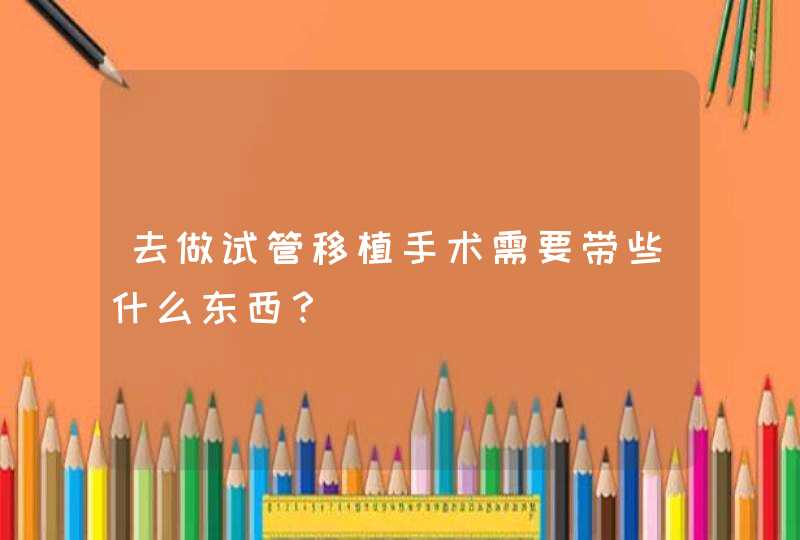 去做试管移植手术需要带些什么东西？